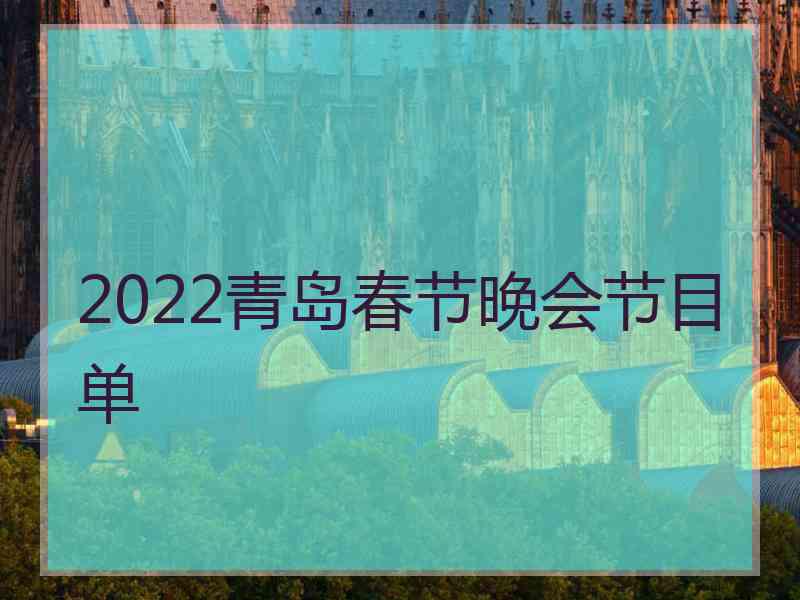 2022青岛春节晚会节目单